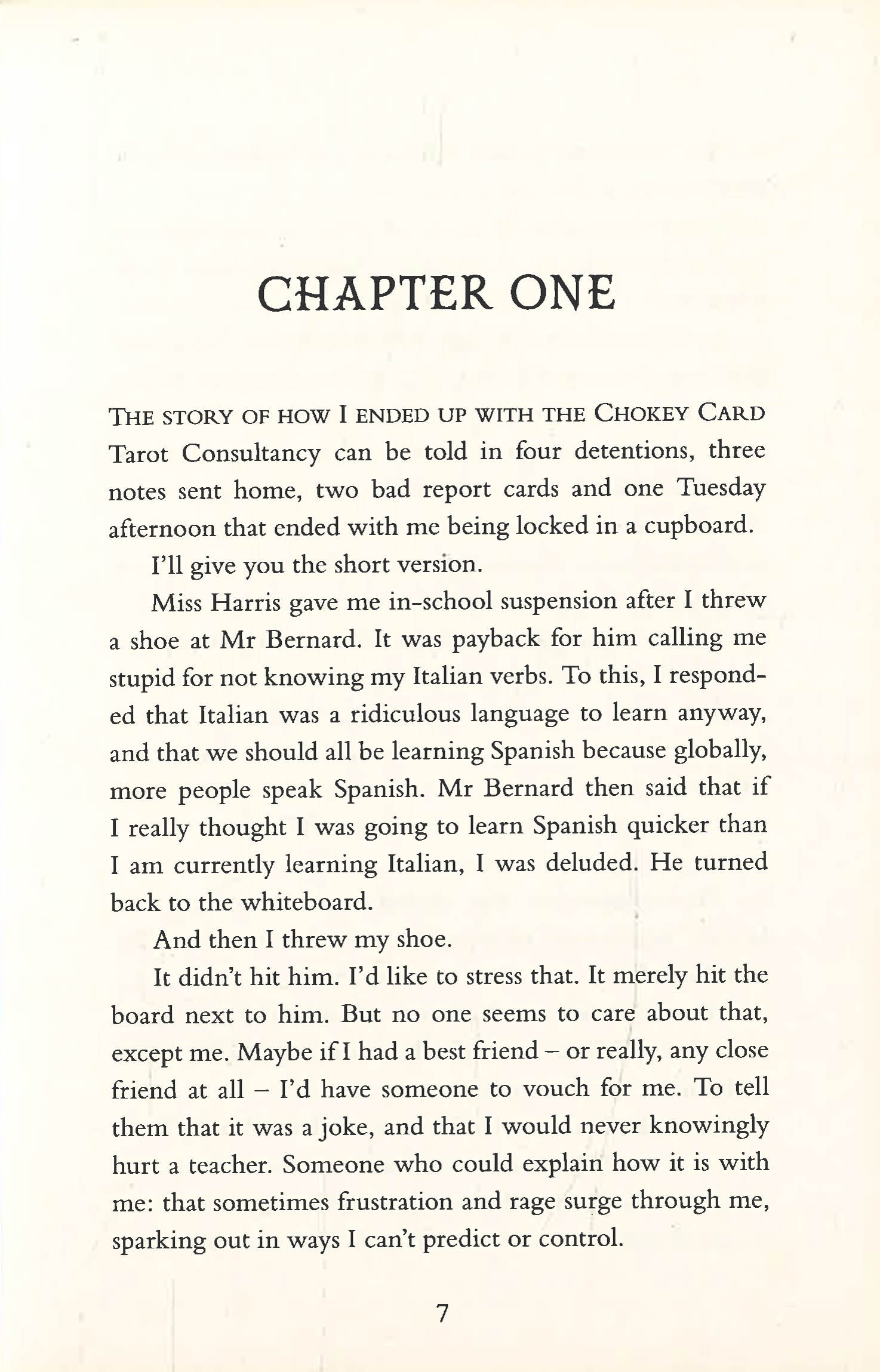 CHAPTER ONE

THE STORY OF HOW I ENDED UP WITH THE CHOKEY CARD Tarot Consultancy can be told in four detentions, three notes sent home, two bad report cards and one Tuesday afternoon that ended with me being locked in a cupboard.

I'll give you the short version.

Miss Harris gave me in-school suspension after I threw a shoe at Mr Bernard. It was payback for him calling me stupid for not knowing my Italian verbs. To this, I responded that Italian was a ridiculous language to learn anyway, and that we should all be learning Spanish because globally, more people speak Spanish. Mr Bernard then said that if I really thought I was going to learn Spanish quicker than I am currently learning Italian, I was deluded. He turned back to the whiteboard.

And then I threw my shoe.

It didn't hit him. I'd like to stress that. It merely hit the board next to him. But no one seems to care about that, except me. Maybe if I had a best friend – or really, any close friend at all – I'd have someone to vouch for me. To tell them that it was a joke, and that I would never knowingly hurt a teacher. Someone who could explain how it is with me: that sometimes frustration and rage surge through me, sparking out in ways I can't predict or control.

7